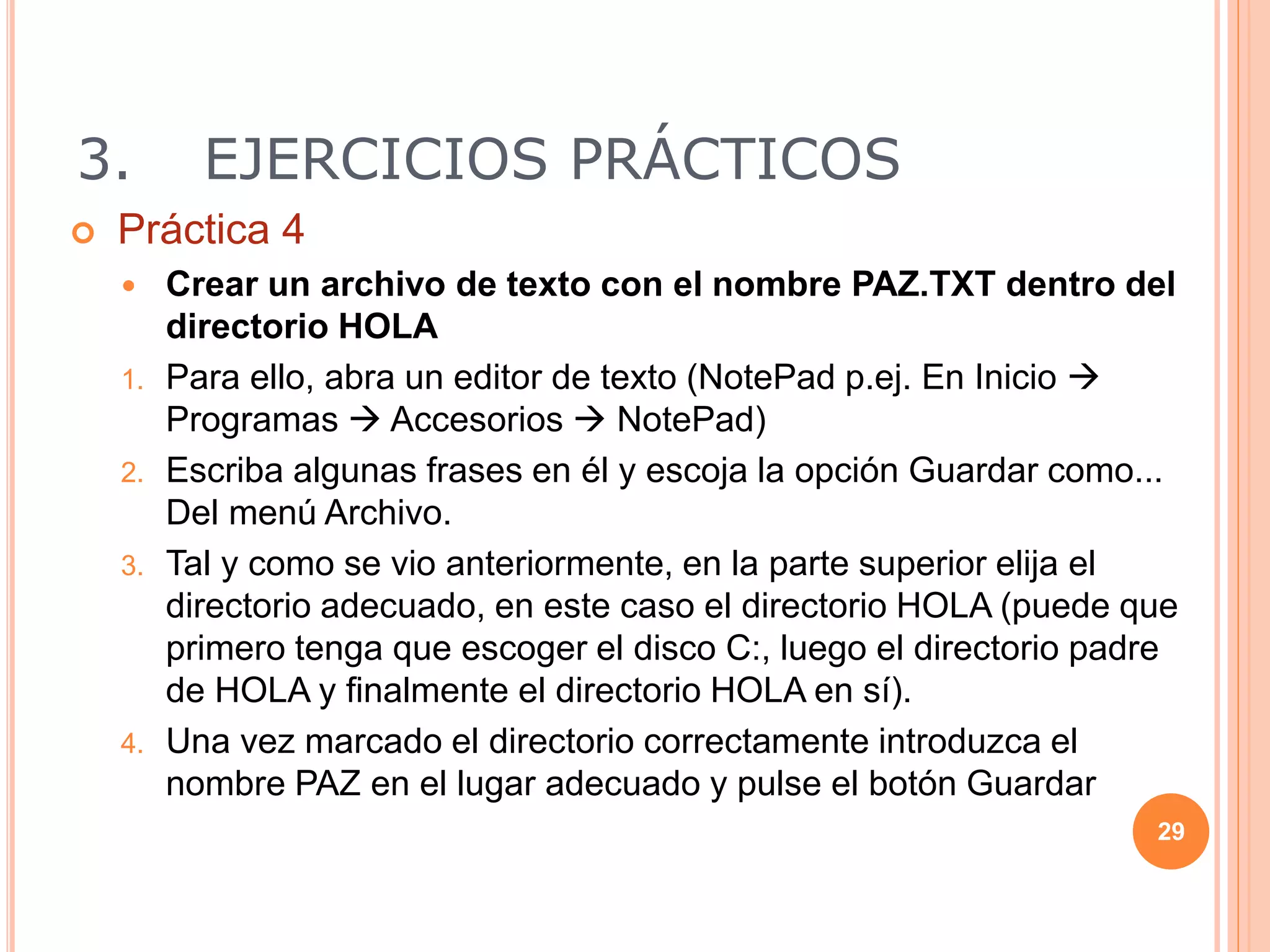 3. EJERCICIOS PRÁCTICOS

Práctica 4

Crear un archivo de texto con el nombre PAZ.TXT dentro del directorio HOLA

1. Para ello, abra un editor de texto (NotePad p.ej. En Inicio → Programas → Accesorios → NotePad)
2. Escriba algunas frases en él y escoja la opción Guardar como... Del menú Archivo.
3. Tal y como se vio anteriormente, en la parte superior elija el directorio adecuado, en este caso el directorio HOLA (puede que primero tenga que escoger el disco C:, luego el directorio padre de HOLA y finalmente el directorio HOLA en sí).
4. Una vez marcado el directorio correctamente introduzca el nombre PAZ en el lugar adecuado y pulse el botón Guardar

29